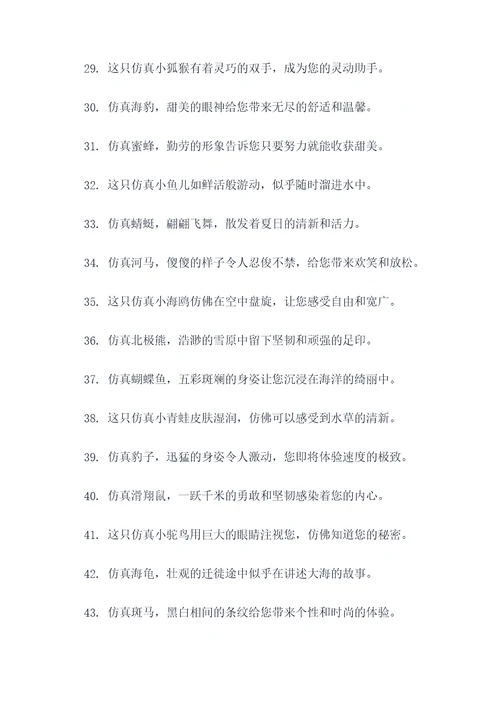 29. 这只仿真小狐猴有着灵巧的双手，成为您的灵动助手。

30. 仿真海豹，甜美的眼神给您带来无尽的舒适和温馨。

31. 仿真蜜蜂，勤劳的形象告诉您只要努力就能收获甜美。

32. 这只仿真小鱼儿如鲜活般游动，似乎随时溜进水中。

33. 仿真蜻蜓，翩翩飞舞，散发着夏日的清新和活力。

34. 仿真河马，傻傻的样子令人忍俊不禁，给您带来欢笑和放松。

35. 这只仿真小海鸥仿佛在空中盘旋，让您感受自由和宽广。

36. 仿真北极熊，浩渺的雪原中留下坚韧和顽强的足印。

37. 仿真蝴蝶鱼，五彩斑斓的身姿让您沉浸在海洋的绮丽中。

38. 这只仿真小青蛙皮肤湿润，仿佛可以感受到水草的清新。

39. 仿真豹子，迅猛的身姿令人激动，您即将体验速度的极致。

40. 仿真滑翔鼠，一跃千米的勇敢和坚韧感染着您的内心。

41. 这只仿真小鸵鸟用巨大的眼睛注视您，仿佛知道您的秘密。

42. 仿真海龟，壮观的迁徙途中似乎在讲述大海的故事。

43. 仿真斑马，黑白相间的条纹给您带来个性和时尚的体验。